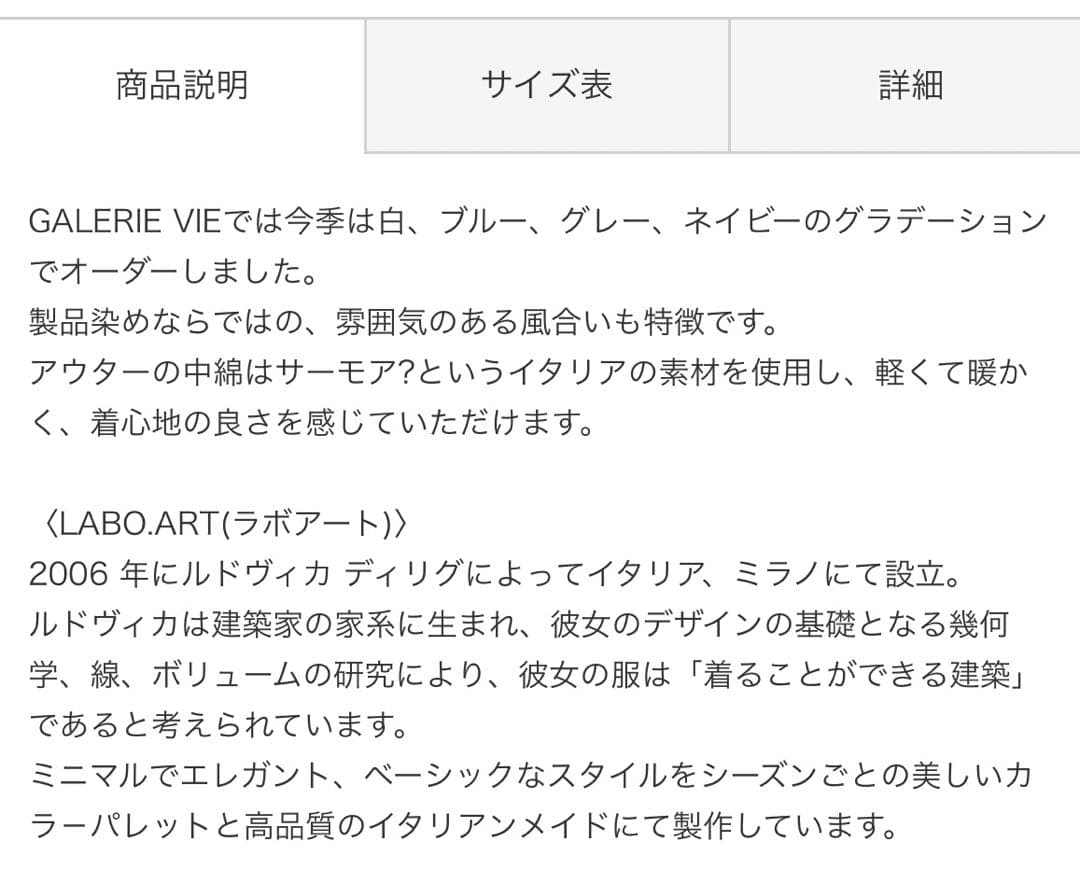 商品説明

サイズ表

詳細

GALERIE VIEでは今季は白、ブルー、グレー、ネイビーのグラデーションでオーダーしました。
製品染めならではの、雰囲気のある風合いも特徴です。
アウターの中綿はサーモア?というイタリアの素材を使用し、軽くて暖かく、着心地の良さを感じていただけます。

〈LABO.ART(ラボアート)〉
2006 年にルドヴィカ ディリグによってイタリア、ミラノにて設立。
ルドヴィカは建築家の家系に生まれ、彼女のデザインの基礎となる幾何学、線、ボリュームの研究により、彼女の服は「着ることができる建築」であると考えられています。
ミニマルでエレガント、ベーシックなスタイルをシーズンごとの美しいカラーパレットと高品質のイタリアンメイドにて製作しています。